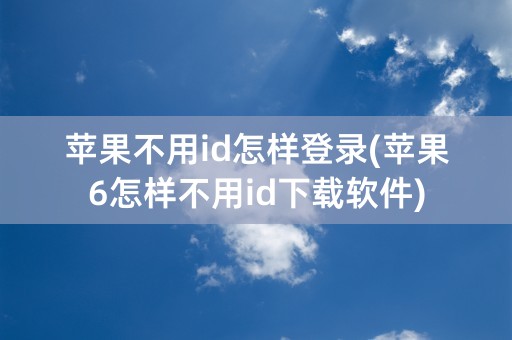 苹果不用id怎样登录(苹果6怎样不用id下载软件)